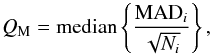 $Q_{\mathrm{M}} = \mathrm{median}\left\{\frac{\mathrm{MAD}_i}{\sqrt{N_i}}\right\},$